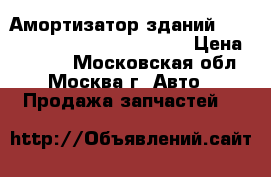 Амортизатор зданий
Цена
Московская обл
Москва г  Авто
Продажа запчастей

http://Объявлений.сайт